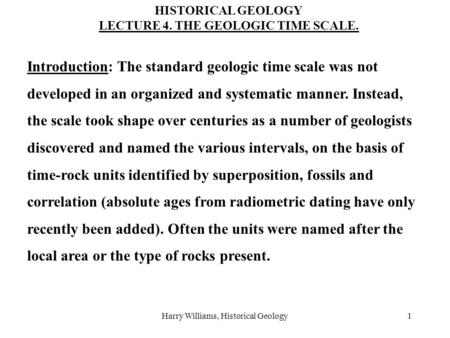 HISTORICAL GEOLOGY
LECTURE 4. THE GEOLOGIC TIME SCALE.

Introduction: The standard geologic time scale was not developed in an organized and systematic manner. Instead, the scale took shape over centuries as a number of geologists discovered and named the various intervals, on the basis of time-rock units identified by superposition, fossils and correlation (absolute ages from radiometric dating have only recently been added). Often the units were named after the local area or the type of rocks present.

Harry Williams, Historical Geology

1